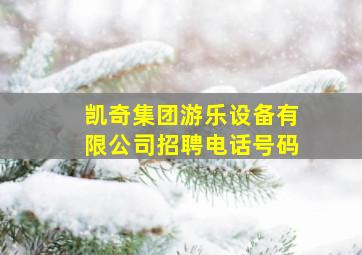 凯奇集团游乐设备有限公司招聘电话号码